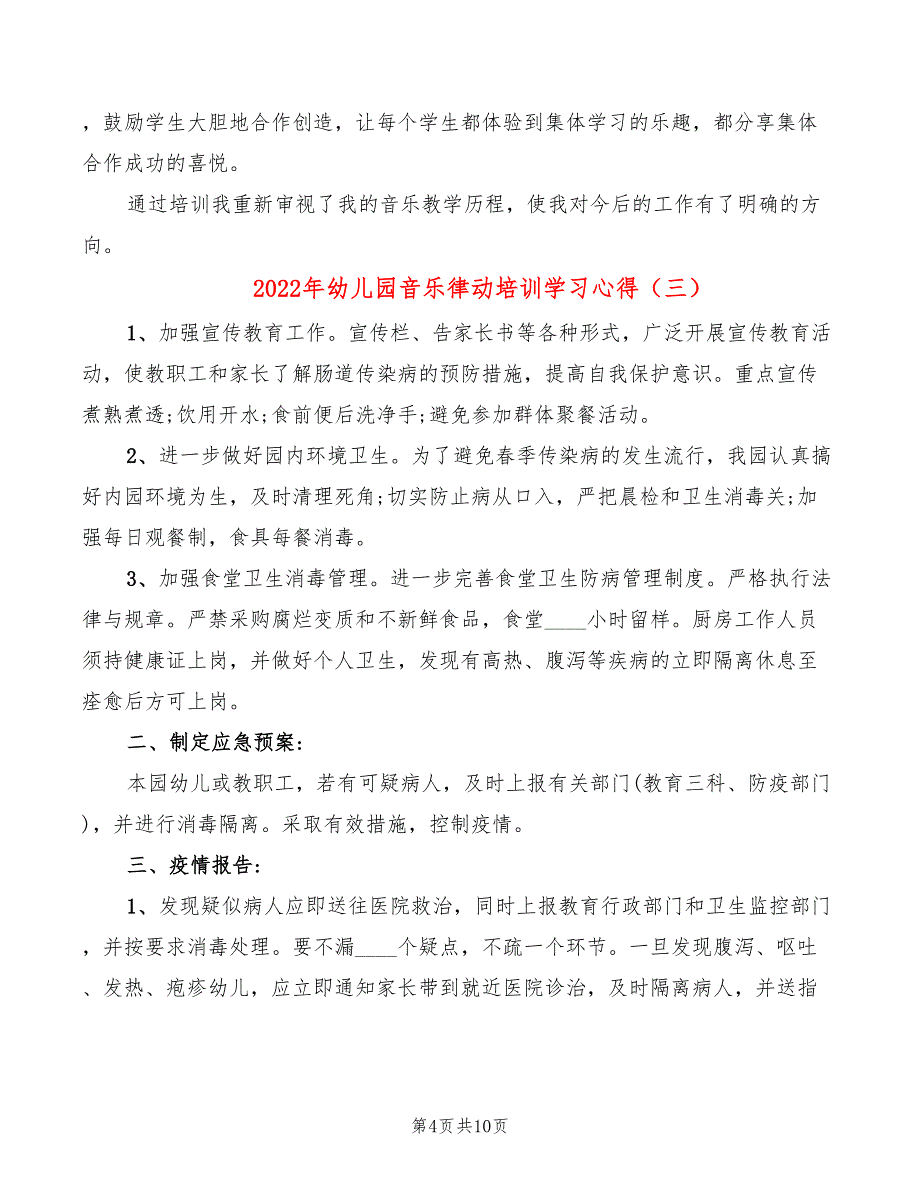 ，鼓励学生大胆地合作创造，让每个学生都体验到集体学习的乐趣，都分享集体合作成功的喜悦。

通过培训我重新审视了我的音乐教学历程，使我对今后的工作有了明确的方向。

2022年幼儿园音乐律动培训学习心得（三）

1、加强宣传教育工作。宣传栏、告家长书等各种形式，广泛开展宣传教育活动，使教职工和家长了解肠道传染病的预防措施，提高自我保护意识。重点宣传煮熟煮透;饮用开水;食前便后洗净手;避免参加群体聚餐活动。

2、进一步做好园内环境卫生。为了避免春季传染病的发生流行，我园认真搞好内园环境为生，及时清理死角;切实防止病从口入，严把晨检和卫生消毒关;加强每日观餐制，食具每餐消毒。

3、加强食堂卫生消毒管理。进一步完善食堂卫生防病管理制度。严格执行法律与规章。严禁采购腐烂变质和不新鲜食品，食堂____小时留样。厨房工作人员须持健康证上岗，并做好个人卫生，发现有高热、腹泻等疾病的立即隔离休息至痊愈后方可上岗。

二、制定应急预案:

本园幼儿或教职工，若有可疑病人，及时上报有关部门(教育三科、防疫部门)，并进行消毒隔离。采取有效措施，控制疫情。

三、疫情报告:

1、发现疑似病人应即送往医院救治，同时上报教育行政部门和卫生监控部门，并按要求消毒处理。要不漏____个疑点，不疏一个环节。一旦发现腹泻、呕吐、发热、疱疹幼儿，应立即通知家长带到就近医院诊治，及时隔离病人，并送指

第4页 共10页